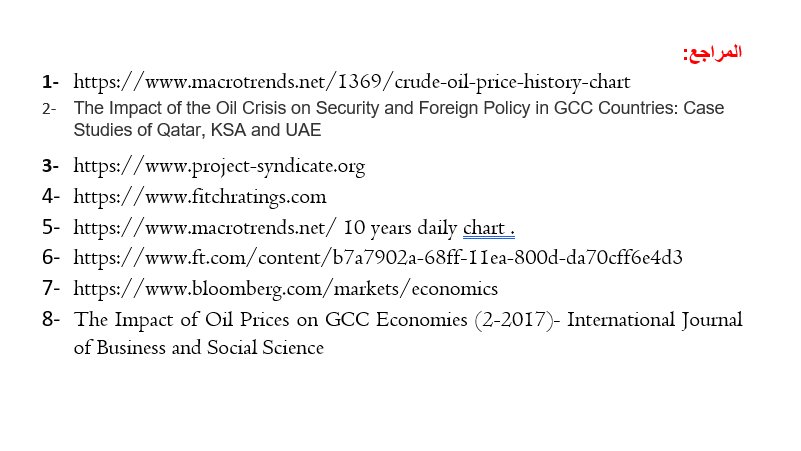 المراجع:

1- https://www.macrotrends.net/1369/crude-oil-price-history-chart
2- The Impact of the Oil Crisis on Security and Foreign Policy in GCC Countries: Case Studies of Qatar, KSA and UAE
3- https://www.project-syndicate.org
4- https://www.fitchratings.com
5- https://www.macrotrends.net/ 10 years daily chart .
6- https://www.ft.com/content/b7a7902a-68ff-11ea-800d-da70cff6e4d3
7- https://www.bloomberg.com/markets/economics
8- The Impact of Oil Prices on GCC Economies (2-2017)- International Journal of Business and Social Science